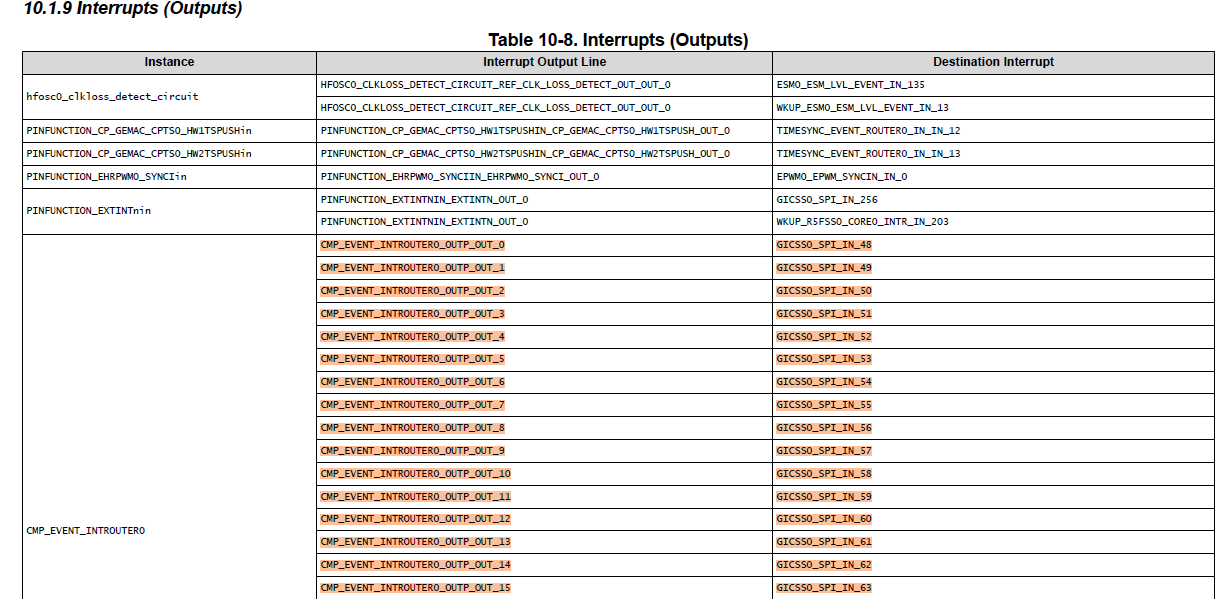 10.1.9 Interrupts (Outputs)

Table 10-8. Interrupts (Outputs)

| Instance | Interrupt Output Line | Destination Interrupt |
|---|---|---|
| hfosc0_clkloss_detect_circuit | HFOSC0_CLKLOSS_DETECT_CIRCUIT_REF_CLK_LOSS_DETECT_OUT_OUT_0 | ESM0_ESM_LVL_EVENT_IN_135 |
| | HFOSC0_CLKLOSS_DETECT_CIRCUIT_REF_CLK_LOSS_DETECT_OUT_OUT_0 | WKUP_ESM0_ESM_LVL_EVENT_IN_13 |
| PINFUNCTION_CP_GEMAC_CPTS0_HW1TSPUSHin | PINFUNCTION_CP_GEMAC_CPTS0_HW1TSPUSHIN_CP_GEMAC_CPTS0_HW1TSPUSH_OUT_0 | TIMESYNC_EVENT_ROUTER0_IN_IN_12 |
| PINFUNCTION_CP_GEMAC_CPTS0_HW2TSPUSHin | PINFUNCTION_CP_GEMAC_CPTS0_HW2TSPUSHIN_CP_GEMAC_CPTS0_HW2TSPUSH_OUT_0 | TIMESYNC_EVENT_ROUTER0_IN_IN_13 |
| PINFUNCTION_EHRPWM0_SYNCIin | PINFUNCTION_EHRPWM0_SYNCIIN_EHRPWM0_SYNCI_OUT_0 | EPWM0_EPWM_SYNCIN_IN_0 |
| PINFUNCTION_EXTINTnin | PINFUNCTION_EXTINTNIN_EXTINTN_OUT_0 | GICSS0_SPI_IN_256 |
| | PINFUNCTION_EXTINTNIN_EXTINTN_OUT_0 | WKUP_R5FSS0_CORE0_INTR_IN_203 |
| CMP_EVENT_INTROUTER0 | CMP_EVENT_INTROUTER0_OUTP_OUT_0 | GICSS0_SPI_IN_48 |
| | CMP_EVENT_INTROUTER0_OUTP_OUT_1 | GICSS0_SPI_IN_49 |
| | CMP_EVENT_INTROUTER0_OUTP_OUT_2 | GICSS0_SPI_IN_50 |
| | CMP_EVENT_INTROUTER0_OUTP_OUT_3 | GICSS0_SPI_IN_51 |
| | CMP_EVENT_INTROUTER0_OUTP_OUT_4 | GICSS0_SPI_IN_52 |
| | CMP_EVENT_INTROUTER0_OUTP_OUT_5 | GICSS0_SPI_IN_53 |
| | CMP_EVENT_INTROUTER0_OUTP_OUT_6 | GICSS0_SPI_IN_54 |
| | CMP_EVENT_INTROUTER0_OUTP_OUT_7 | GICSS0_SPI_IN_55 |
| | CMP_EVENT_INTROUTER0_OUTP_OUT_8 | GICSS0_SPI_IN_56 |
| | CMP_EVENT_INTROUTER0_OUTP_OUT_9 | GICSS0_SPI_IN_57 |
| | CMP_EVENT_INTROUTER0_OUTP_OUT_10 | GICSS0_SPI_IN_58 |
| | CMP_EVENT_INTROUTER0_OUTP_OUT_11 | GICSS0_SPI_IN_59 |
| | CMP_EVENT_INTROUTER0_OUTP_OUT_12 | GICSS0_SPI_IN_60 |
| | CMP_EVENT_INTROUTER0_OUTP_OUT_13 | GICSS0_SPI_IN_61 |
| | CMP_EVENT_INTROUTER0_OUTP_OUT_14 | GICSS0_SPI_IN_62 |
| | CMP_EVENT_INTROUTER0_OUTP_OUT_15 | GICSS0_SPI_IN_63 |